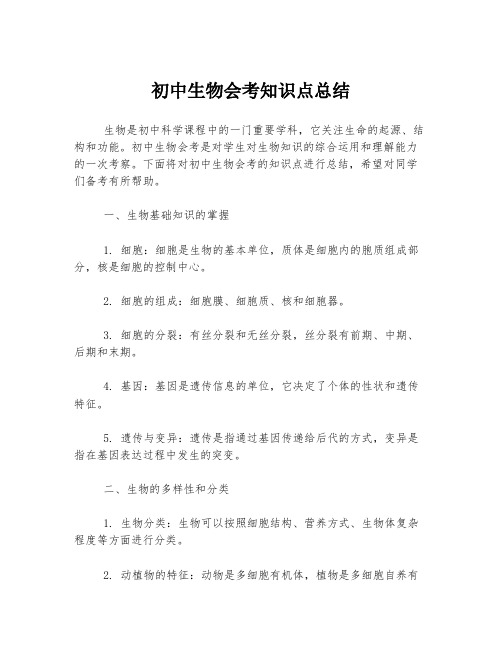 初中生物会考知识点总结

生物是初中科学课程中的一门重要学科，它关注生命的起源、结构和功能。初中生物会考是对学生对生物知识的综合运用和理解能力的一次考察。下面将对初中生物会考的知识点进行总结，希望对同学们备考有所帮助。

一、生物基础知识的掌握

1. 细胞：细胞是生物的基本单位，质体是细胞内的胞质组成部分，核是细胞的控制中心。

2. 细胞的组成：细胞膜、细胞质、核和细胞器。

3. 细胞的分裂：有丝分裂和无丝分裂，丝分裂有前期、中期、后期和末期。

4. 基因：基因是遗传信息的单位，它决定了个体的性状和遗传特征。

5. 遗传与变异：遗传是指通过基因传递给后代的方式，变异是指在基因表达过程中发生的突变。

二、生物的多样性和分类

1. 生物分类：生物可以按照细胞结构、营养方式、生物体复杂程度等方面进行分类。

2. 动植物的特征：动物是多细胞有机体，植物是多细胞自养有